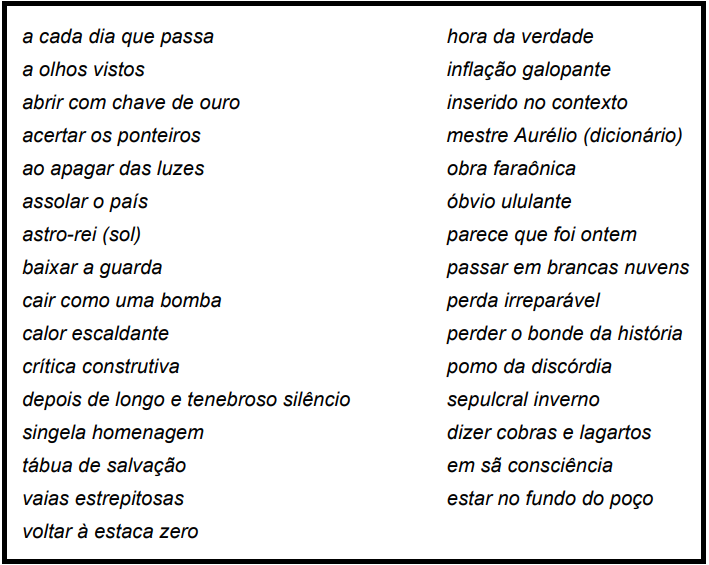 a cada dia que passa
a olhos vistos
abrir com chave de ouro
acertar os ponteiros
ao apagar das luzes
assolar o país
astro-rei (sol)
baixar a guarda
cair como uma bomba
calor escaldante
crítica construtiva
depois de longo e tenebroso silêncio
singela homenagem
tábua de salvação
vaias estrepitosas
voltar à estaca zero

hora da verdade
inflação galopante
inserido no contexto
mestre Aurélio (dicionário)
obra faraônica
óbvio ululante
parece que foi ontem
passar em brancas nuvens
perda irreparável
perder o bonde da história
pomo da discórdia
sepulcral inverno
dizer cobras e lagartos
em sã consciência
estar no fundo do poço